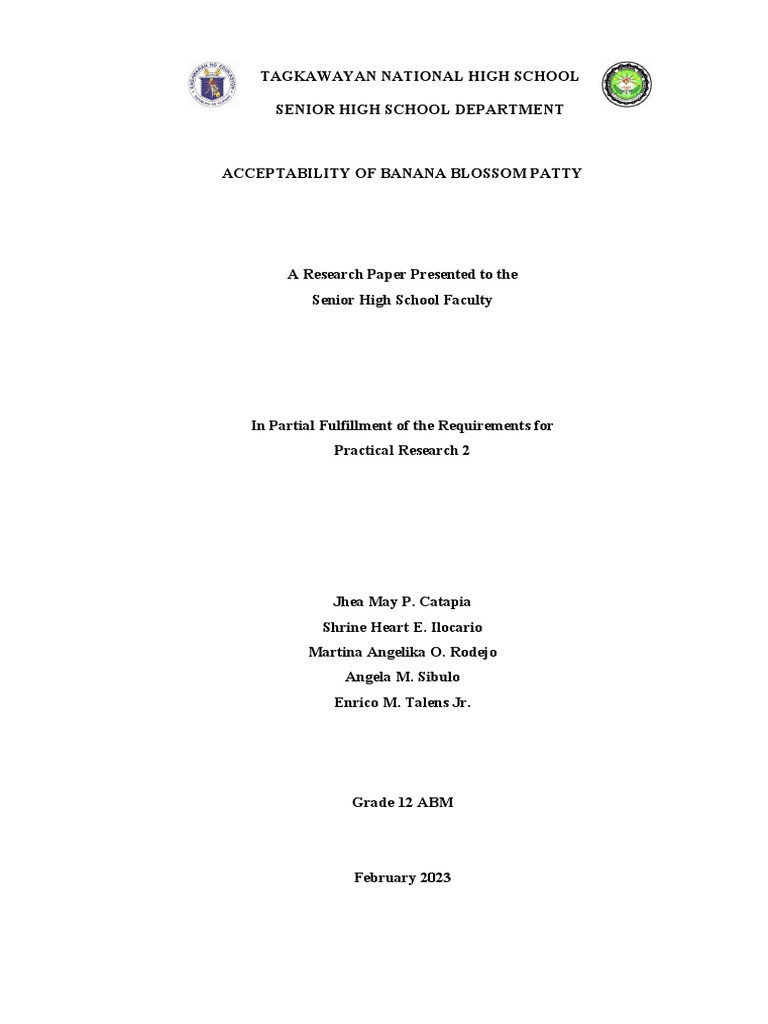 TAGKAWAYAN NATIONAL HIGH SCHOOL
SENIOR HIGH SCHOOL DEPARTMENT

ACCEPTABILITY OF BANANA BLOSSOM PATTY

A Research Paper Presented to the
Senior High School Faculty

In Partial Fulfillment of the Requirements for
Practical Research 2

Jhea May P. Catapia
Shrine Heart E. Ilocario
Martina Angelika O. Rodejo
Angela M. Sibulo
Enrico M. Talens Jr.

Grade 12 ABM

February 2023